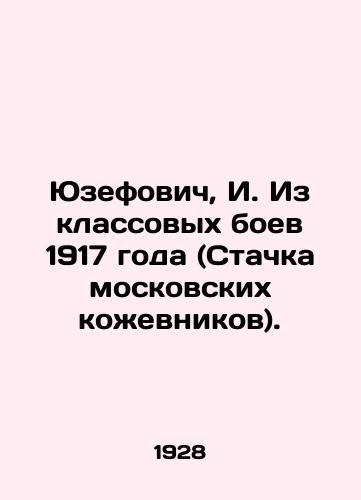 Юзефович, И. Из классовых боев 1917 года (Стачка московских кожевников).

1928